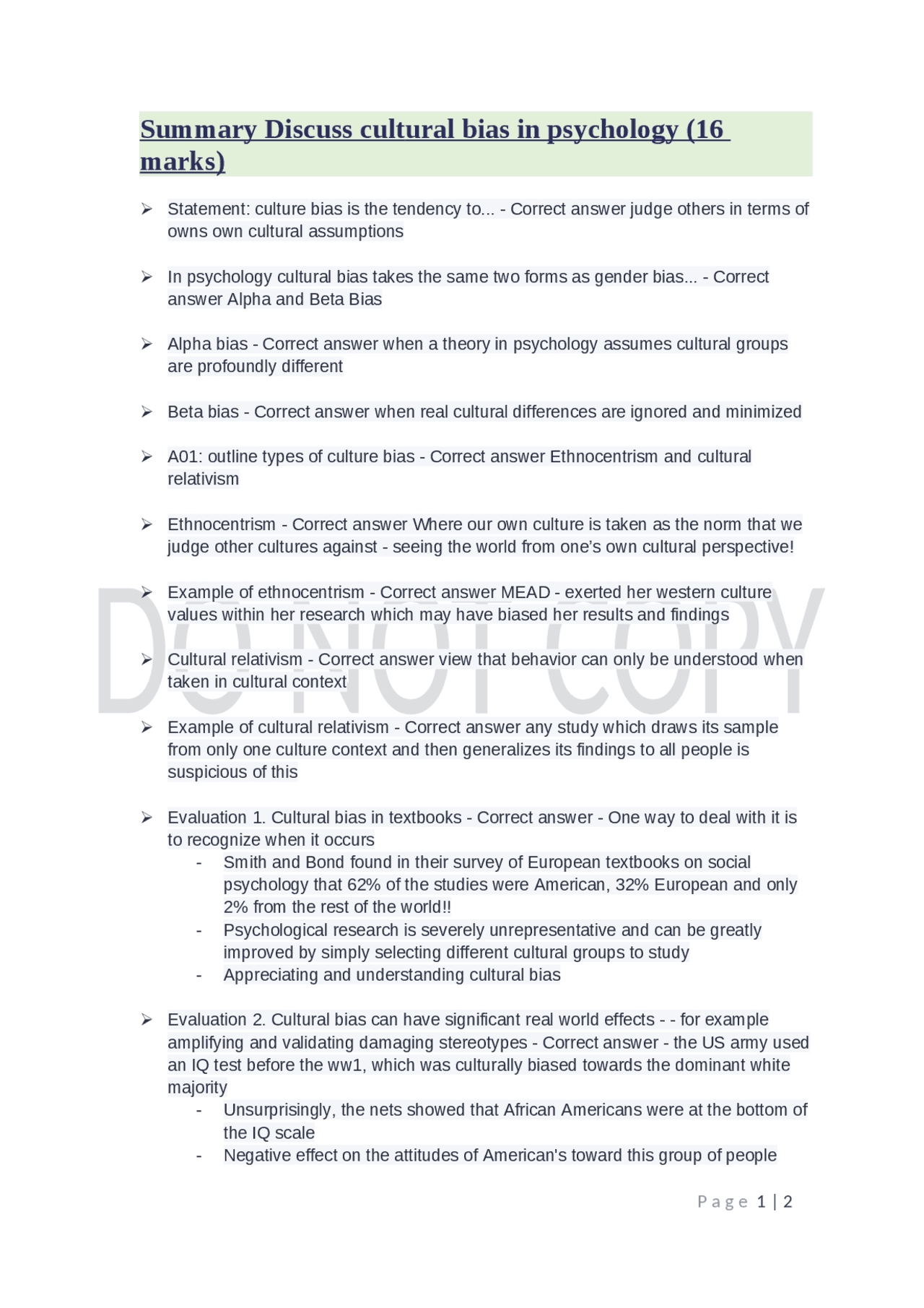 Summary Discuss cultural bias in psychology (16 marks)

➢ Statement: culture bias is the tendency to... - Correct answer judge others in terms of owns own cultural assumptions

➢ In psychology cultural bias takes the same two forms as gender bias... - Correct answer Alpha and Beta Bias

➢ Alpha bias - Correct answer when a theory in psychology assumes cultural groups are profoundly different

➢ Beta bias - Correct answer when real cultural differences are ignored and minimized

➢ A01: outline types of culture bias - Correct answer Ethnocentrism and cultural relativism

➢ Ethnocentrism - Correct answer Where our own culture is taken as the norm that we judge other cultures against - seeing the world from one's own cultural perspective!

➢ Example of ethnocentrism - Correct answer MEAD - exerted her western culture values within her research which may have biased her results and findings

➢ Cultural relativism - Correct answer view that behavior can only be understood when taken in cultural context

➢ Example of cultural relativism - Correct answer any study which draws its sample from only one culture context and then generalizes its findings to all people is suspicious of this

➢ Evaluation 1. Cultural bias in textbooks - Correct answer - One way to deal with it is to recognize when it occurs
- Smith and Bond found in their survey of European textbooks on social psychology that 62% of the studies were American, 32% European and only 2% from the rest of the world!!
- Psychological research is severely unrepresentative and can be greatly improved by simply selecting different cultural groups to study
- Appreciating and understanding cultural bias

➢ Evaluation 2. Cultural bias can have significant real world effects - - for example amplifying and validating damaging stereotypes - Correct answer - the US army used an IQ test before the ww1, which was culturally biased towards the dominant white majority
- Unsurprisingly, the nets showed that African Americans were at the bottom of the IQ scale
- Negative effect on the attitudes of American's toward this group of people

Page 1 | 2

DO NOT COPY